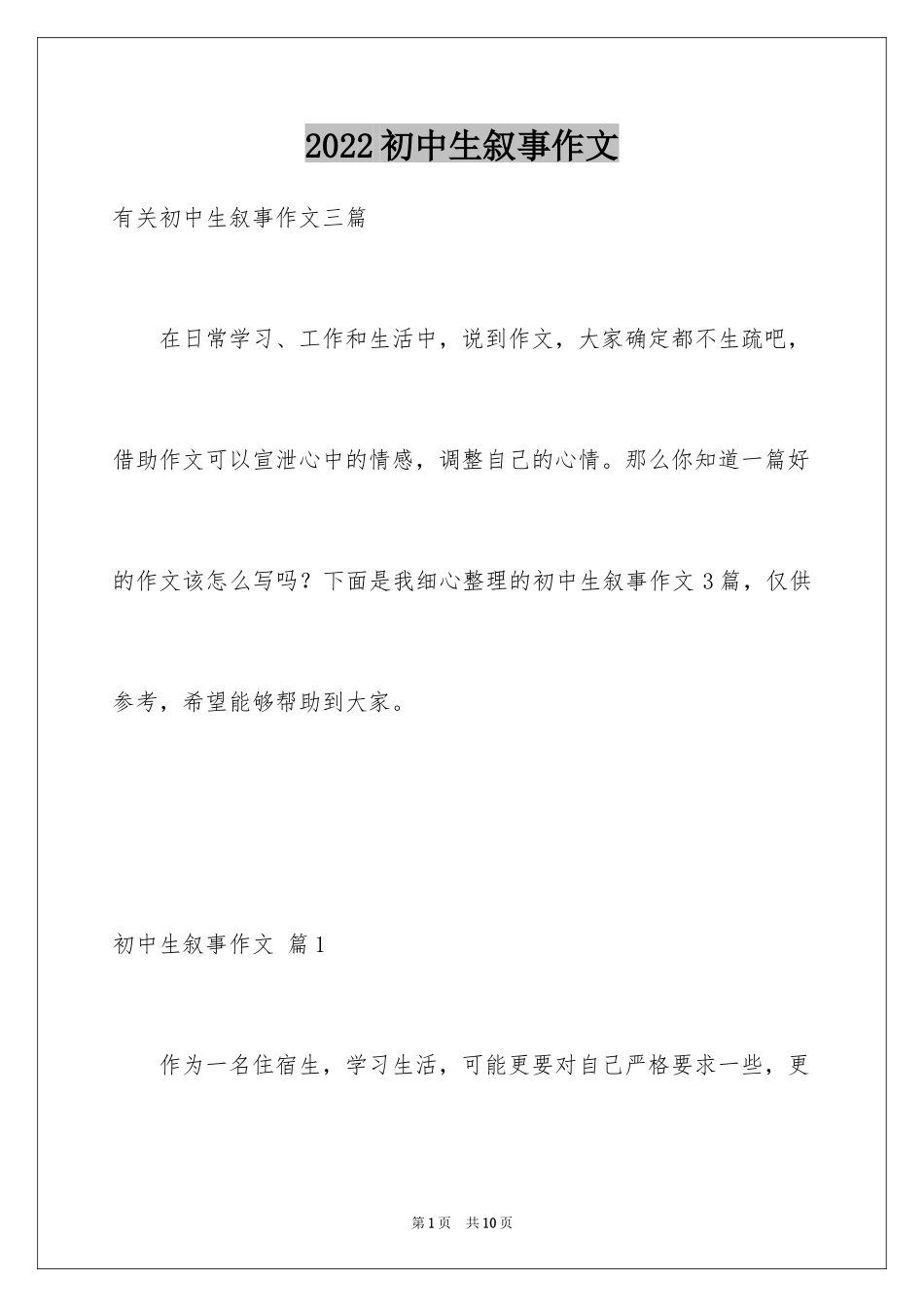 2022初中生叙事作文

有关初中生叙事作文三篇

在日常学习、工作和生活中，说到作文，大家确定都不生疏吧，借助作文可以宣泄心中的情感，调整自己的心情。那么你知道一篇好的作文该怎么写吗？下面是我细心整理的初中生叙事作文3篇，仅供参考，希望能够帮助到大家。

初中生叙事作文 篇1

作为一名住宿生，学习生活，可能更要对自己严格要求一些，更

第1页 共10页